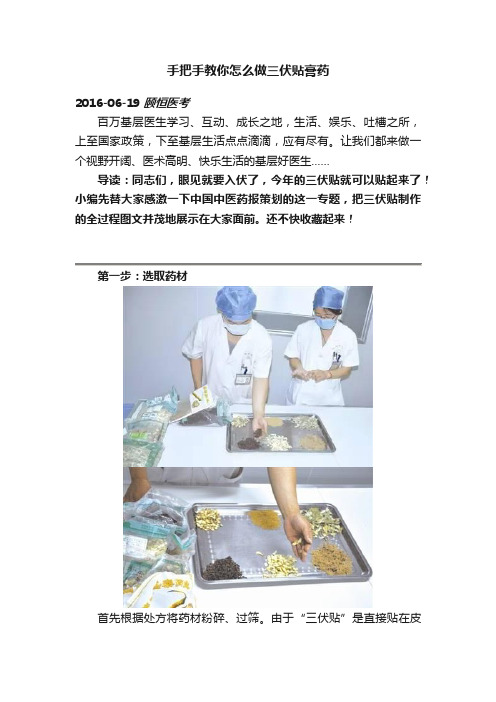 手把手教你怎么做三伏贴膏药

2016-06-19 颐恒医考

百万基层医生学习、互动、成长之地，生活、娱乐、吐槽之所，上至国家政策，下至基层生活点点滴滴，应有尽有。让我们都来做一个视野开阔、医术高明、快乐生活的基层好医生……

导读：同志们，眼见就要入伏了，今年的三伏贴就可以贴起来了！小编先替大家感激一下中国中医药报策划的这一专题，把三伏贴制作的全过程图文并茂地展示在大家面前。还不快收藏起来！

第一步：选取药材

首先根据处方将药材粉碎、过筛。由于“三伏贴”是直接贴在皮